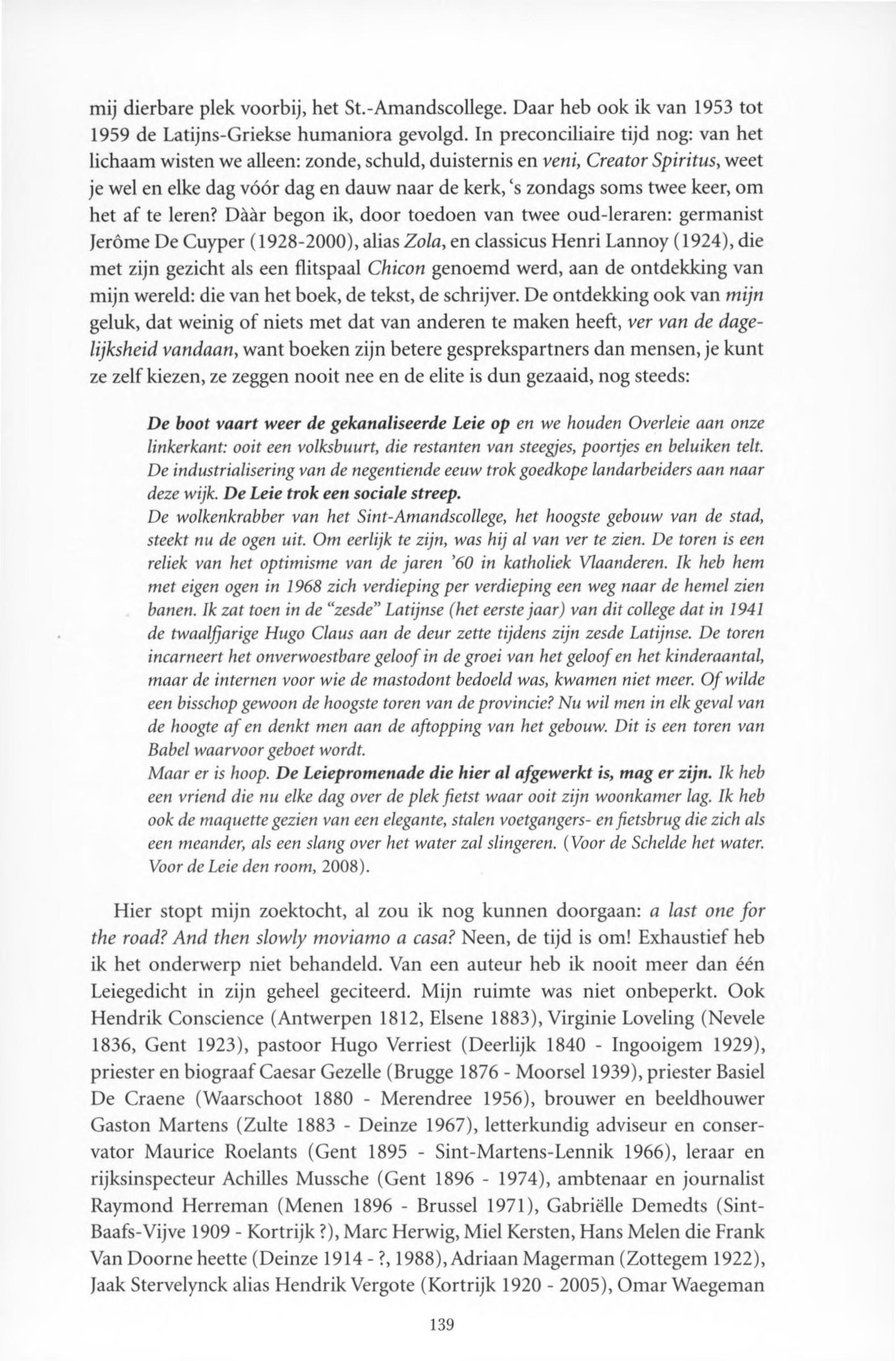 mij dierbare plek voorbij, het St.-Amandscollege. Daar heb ook ik van 1953 tot 1959 de Latijns-Griekse humaniora gevolgd. In preconciliaire tijd nog: van het lichaam wisten we alleen: zonde, schuld, duisternis en veni, Creator Spiritus, weet je wel en elke dag vóór dag en dauw naar de kerk, 's zondags soms twee keer, om het af te leren? Dààr begon ik, door toedoen van twee oud-leraren: germanist Jerôme De Cuyper (1928-2000), alias Zola, en classicus Henri Lannoy (1924), die met zijn gezicht als een flitspaal Chicon genoemd werd, aan de ontdekking van mijn wereld: die van het boek, de tekst, de schrijver. De ontdekking ook van mijn geluk, dat weinig of niets met dat van anderen te maken heeft, ver van de dagelijksheid vandaan, want boeken zijn betere gesprekspartners dan mensen, je kunt ze zelf kiezen, ze zeggen nooit nee en de elite is dun gezaaid, nog steeds:

De boot vaart weer de gekanaliseerde Leie op en we houden Overleie aan onze linkerkant: ooit een volksbuurt, die restanten van steegjes, poortjes en beluiken telt. De industrialisering van de negentiende eeuw trok goedkope landarbeiders aan naar deze wijk. De Leie trok een sociale streep.
De wolkenkrabber van het Sint-Amandscollege, het hoogste gebouw van de stad, steekt nu de ogen uit. Om eerlijk te zijn, was hij al van ver te zien. De toren is een reliek van het optimisme van de jaren '60 in katholiek Vlaanderen. Ik heb hem met eigen ogen in 1968 zich verdieping per verdieping een weg naar de hemel zien banen. Ik zat toen in de "zesde" Latijnse (het eerste jaar) van dit college dat in 1941 de twaalfjarige Hugo Claus aan de deur zette tijdens zijn zesde Latijnse. De toren incarneert het onverwoestbare geloof in de groei van het geloof en het kinderaantal, maar de internen voor wie de mastodont bedoeld was, kwamen niet meer. Of wilde een bisschop gewoon de hoogste toren van de provincie? Nu wil men in elk geval van de hoogte af en denkt men aan de aftopping van het gebouw. Dit is een toren van Babel waarvoor geboet wordt.
Maar er is hoop. De Leiepromenade die hier al afgewerkt is, mag er zijn. Ik heb een vriend die nu elke dag over de plek fietst waar ooit zijn woonkamer lag. Ik heb ook de maquette gezien van een elegante, stalen voetgangers- en fietsbrug die zich als een meander, als een slang over het water zal slingeren. (Voor de Schelde het water. Voor de Leie den room, 2008).

Hier stopt mijn zoektocht, al zou ik nog kunnen doorgaan: a last one for the road? And then slowly moviamo a casa? Neen, de tijd is om! Exhaustief heb ik het onderwerp niet behandeld. Van een auteur heb ik nooit meer dan één Leiegedicht in zijn geheel geciteerd. Mijn ruimte was niet onbeperkt. Ook Hendrik Conscience (Antwerpen 1812, Elsene 1883), Virginie Loveling (Nevele 1836, Gent 1923), pastoor Hugo Verriest (Deerlijk 1840 - Ingooigem 1929), priester en biograaf Caesar Gezelle (Brugge 1876 - Moorsel 1939), priester Basiel De Craene (Waarschoot 1880 - Merendree 1956), brouwer en beeldhouwer Gaston Martens (Zulte 1883 - Deinze 1967), letterkundig adviseur en conservator Maurice Roelants (Gent 1895 - Sint-Martens-Lennik 1966), leraar en rijksinspecteur Achilles Mussche (Gent 1896 - 1974), ambtenaar en journalist Raymond Herreman (Menen 1896 - Brussel 1971), Gabriëlle Demedts (Sint-Baafs-Vijve 1909 - Kortrijk ?), Marc Herwig, Miel Kersten, Hans Melen die Frank Van Doorne heette (Deinze 1914 - ?, 1988), Adriaan Magerman (Zottegem 1922), Jaak Stervelynck alias Hendrik Vergote (Kortrijk 1920 - 2005), Omar Waegeman

139